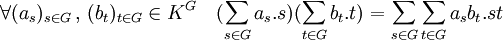 $\forall (a_s)_{s\in G}\,,\,(b_t)_{t\in G} \in K^G \quad (\sum_{s\in G} a_s.s)(\sum_{t\in G} b_t.t) = \sum_{s\in G}\sum_{t\in G} a_s b_t.st$